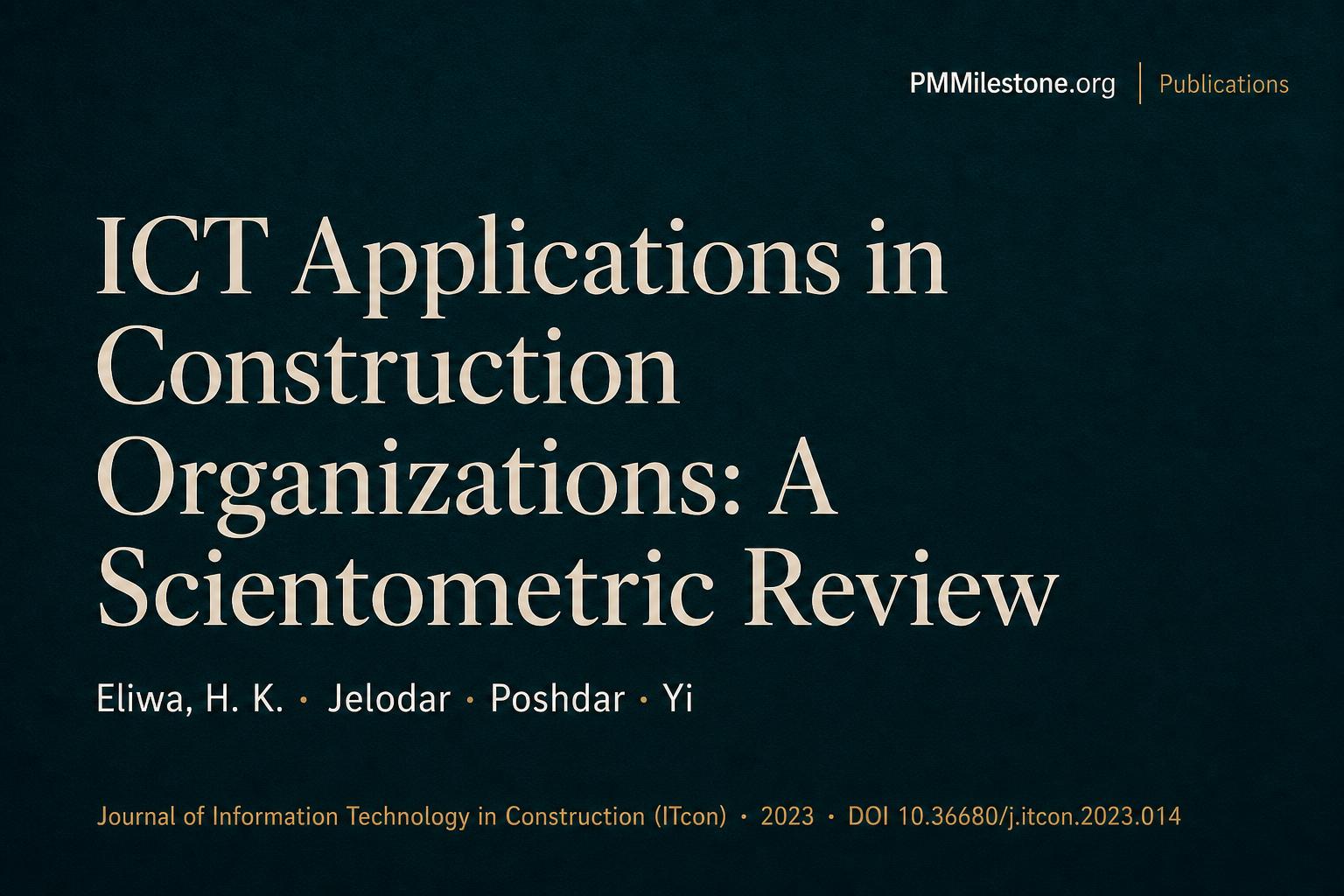 PMMilestone.org | Publications

ICT Applications in Construction Organizations: A Scientometric Review

Eliwa, H. K. · Jelodar · Poshdar · Yi

Journal of Information Technology in Construction (ITcon) · 2023 · DOI 10.36680/j.itcon.2023.014